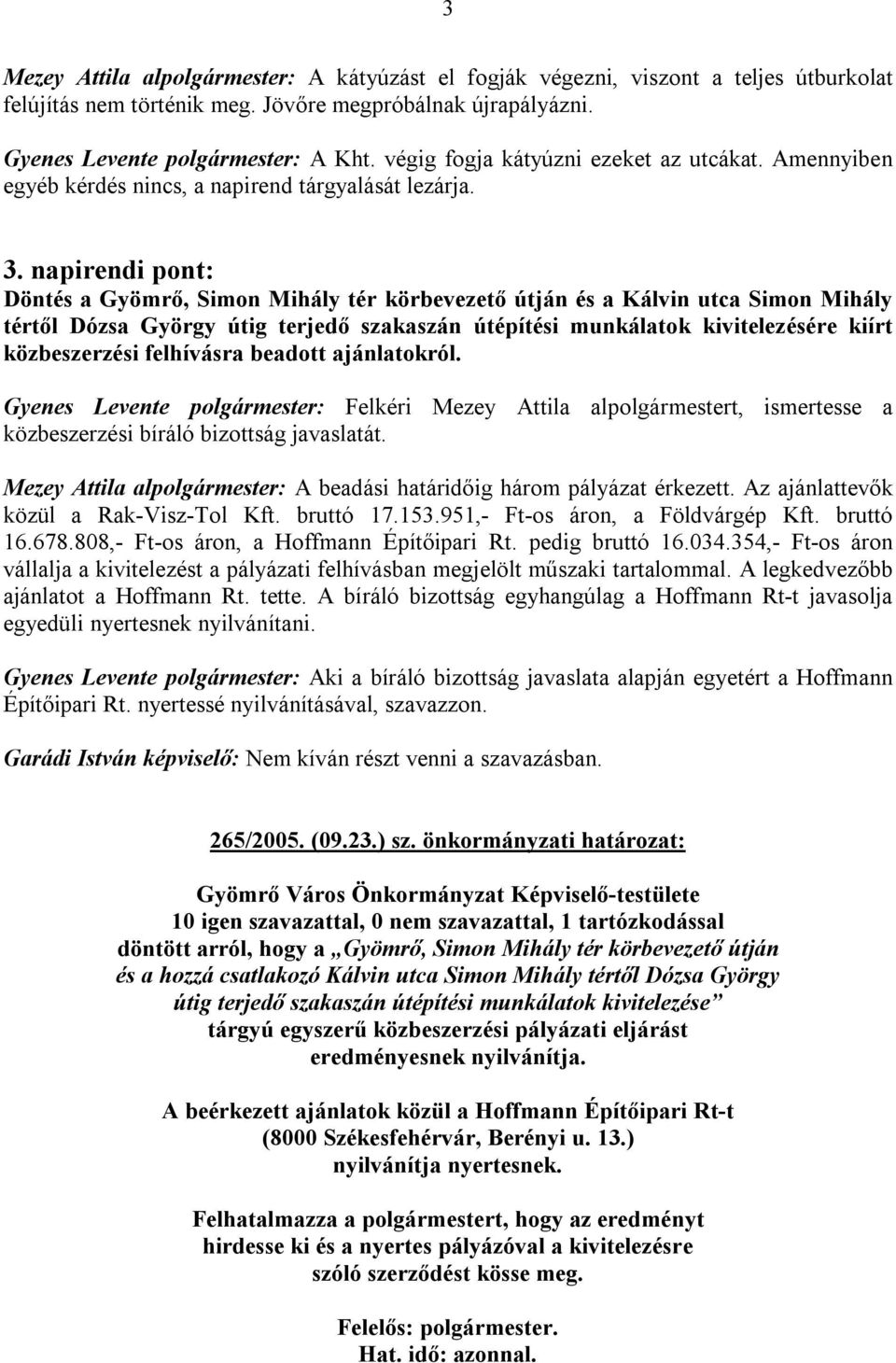 3

Mezey Attila alpolgármester: A kátyúzást el fogják végezni, viszont a teljes útburkolat felújítás nem történik meg. Jövőre megpróbálnak újrapályázni.

Gyenes Levente polgármester: A Kht. végig fogja kátyúzni ezeket az utcákat. Amennyiben egyéb kérdés nincs, a napirend tárgyalását lezárja.

3. napirendi pont:
Döntés a Gyömrő, Simon Mihály tér körbevezető útján és a Kálvin utca Simon Mihály tértől Dózsa György útig terjedő szakaszán útépítési munkálatok kivitelezésére kiírt közbeszerzési felhívásra beadott ajánlatokról.

Gyenes Levente polgármester: Felkéri Mezey Attila alpolgármestert, ismertesse a közbeszerzési bíráló bizottság javaslatát.

Mezey Attila alpolgármester: A beadási határidőig három pályázat érkezett. Az ajánlattevők közül a Rak-Visz-Tol Kft. bruttó 17.153.951,- Ft-os áron, a Földvárgép Kft. bruttó 16.678.808,- Ft-os áron, a Hoffmann Építőipari Rt. pedig bruttó 16.034.354,- Ft-os áron vállalja a kivitelezést a pályázati felhívásban megjelölt műszaki tartalommal. A legkedvezőbb ajánlatot a Hoffmann Rt. tette. A bíráló bizottság egyhangúlag a Hoffmann Rt-t javasolja egyedüli nyertesnek nyilvánítani.

Gyenes Levente polgármester: Aki a bíráló bizottság javaslata alapján egyetért a Hoffmann Építőipari Rt. nyertessé nyilvánításával, szavazzon.

Garádi István képviselő: Nem kíván részt venni a szavazásban.

265/2005. (09.23.) sz. önkormányzati határozat:

Gyömrő Város Önkormányzat Képviselő-testülete
10 igen szavazattal, 0 nem szavazattal, 1 tartózkodással
döntött arról, hogy a „Gyömrő, Simon Mihály tér körbevezető útján és a hozzá csatlakozó Kálvin utca Simon Mihály tértől Dózsa György útig terjedő szakaszán útépítési munkálatok kivitelezése” tárgyú egyszerű közbeszerzési pályázati eljárást eredményesnek nyilvánítja.

A beérkezett ajánlatok közül a Hoffmann Építőipari Rt-t
(8000 Székesfehérvár, Berényi u. 13.)
nyilvánítja nyertesnek.

Felhatalmazza a polgármestert, hogy az eredményt hirdesse ki és a nyertes pályázóval a kivitelezésre szóló szerződést kösse meg.

Felelős: polgármester.
Hat. idő: azonnal.